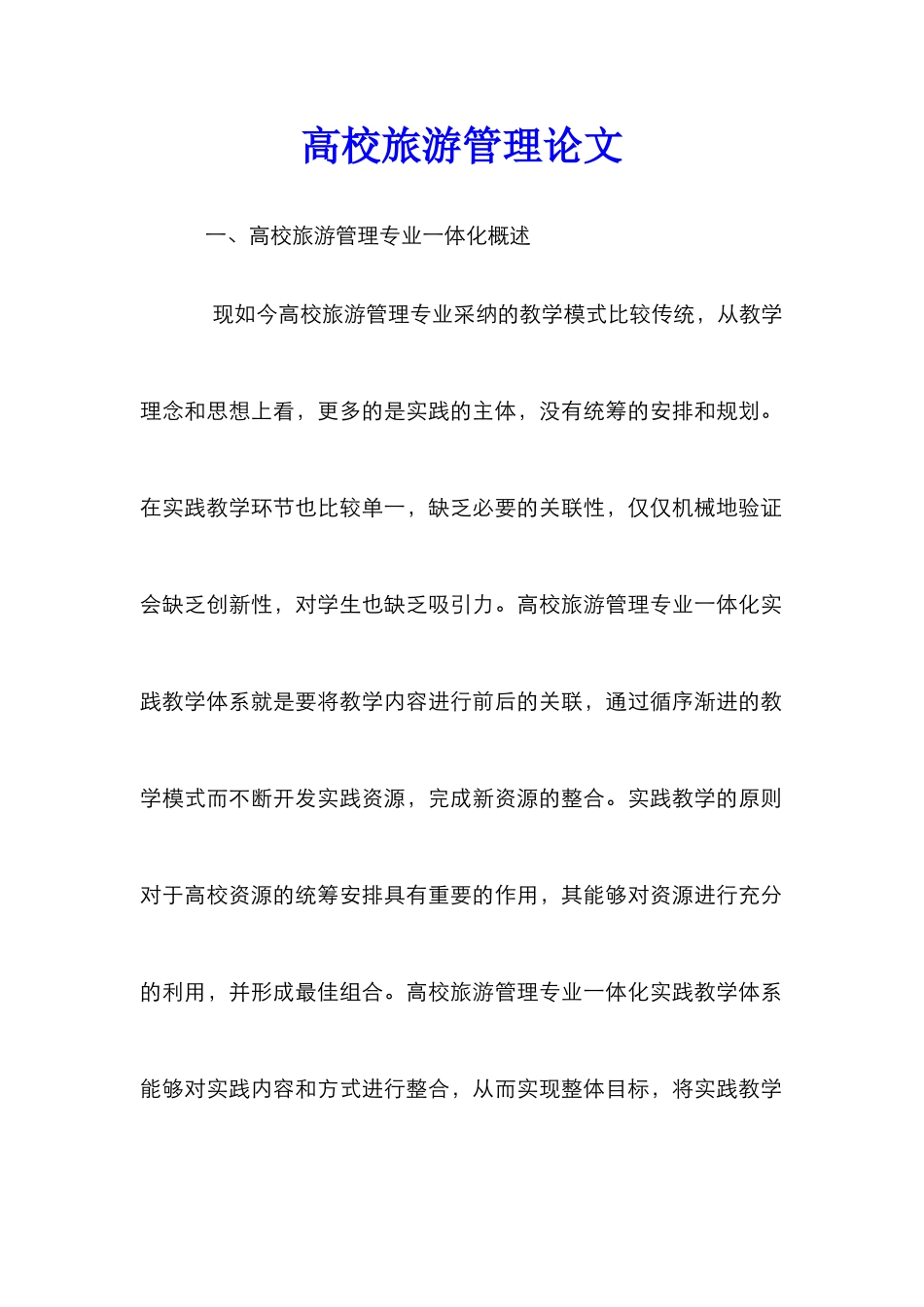 高校旅游管理论文

一、高校旅游管理专业一体化概述

现如今高校旅游管理专业采纳的教学模式比较传统，从教学理念和思想上看，更多的是实践的主体，没有统筹的安排和规划。在实践教学环节也比较单一，缺乏必要的关联性，仅仅机械地验证会缺乏创新性，对学生也缺乏吸引力。高校旅游管理专业一体化实践教学体系就是要将教学内容进行前后的关联，通过循序渐进的教学模式而不断开发实践资源，完成新资源的整合。实践教学的原则对于高校资源的统筹安排具有重要的作用，其能够对资源进行充分的利用，并形成最佳组合。高校旅游管理专业一体化实践教学体系能够对实践内容和方式进行整合，从而实现整体目标，将实践教学